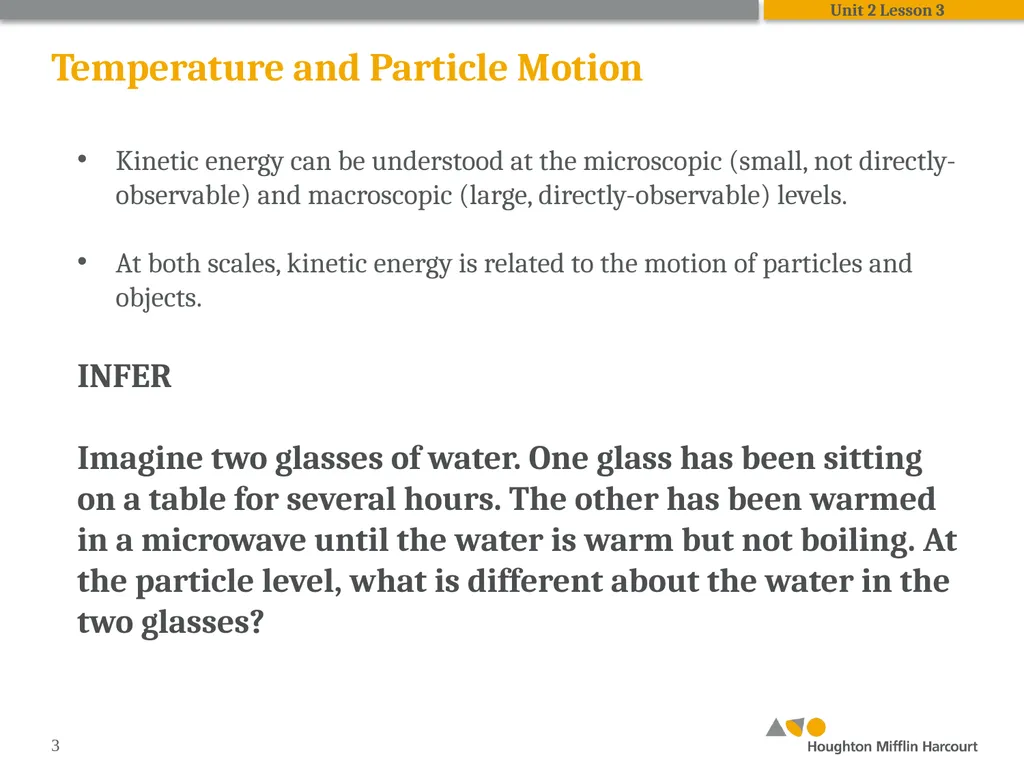 Unit 2 Lesson 3

Temperature and Particle Motion

• Kinetic energy can be understood at the microscopic (small, not directly-observable) and macroscopic (large, directly-observable) levels.

• At both scales, kinetic energy is related to the motion of particles and objects.

INFER

Imagine two glasses of water. One glass has been sitting on a table for several hours. The other has been warmed in a microwave until the water is warm but not boiling. At the particle level, what is different about the water in the two glasses?

3

Houghton Mifflin Harcourt